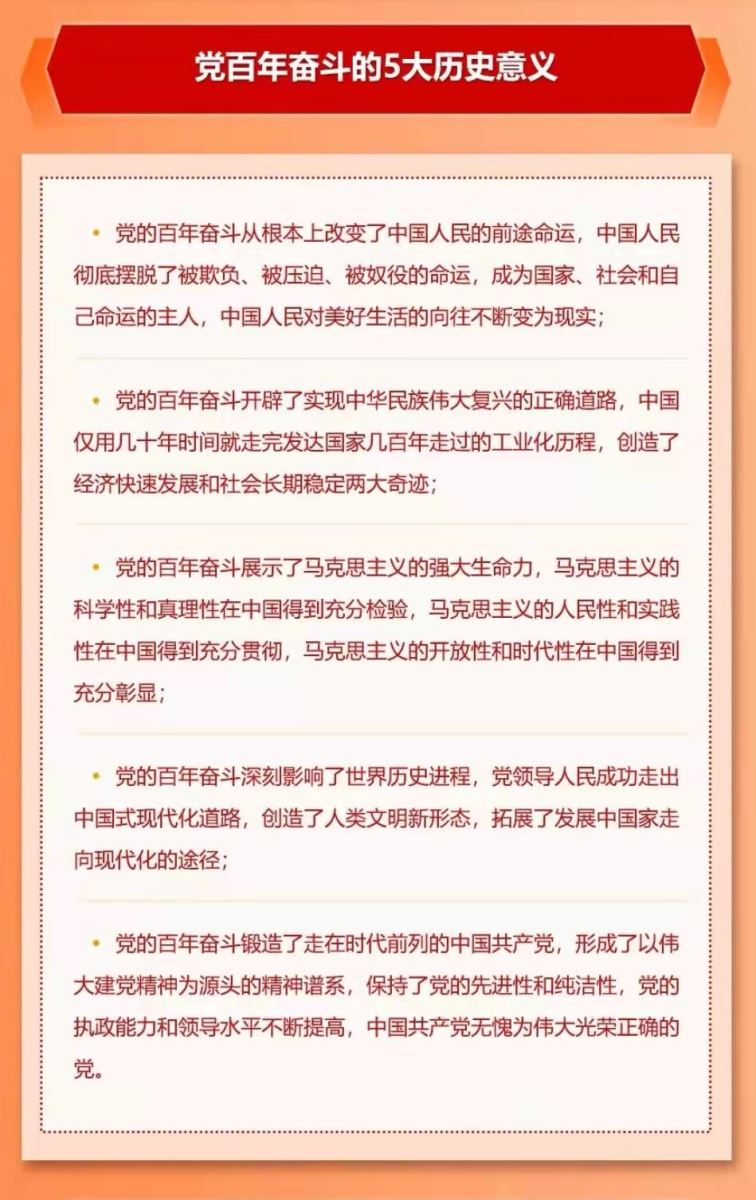 党百年奋斗的5大历史意义

• 党的百年奋斗从根本上改变了中国人民的前途命运，中国人民彻底摆脱了被欺负、被压迫、被奴役的命运，成为国家、社会和自己命运的主人，中国人民对美好生活的向往不断变为现实；

• 党的百年奋斗开辟了实现中华民族伟大复兴的正确道路，中国仅用几十年时间就走完发达国家几百年走过的工业化历程，创造了经济快速发展和社会长期稳定两大奇迹；

• 党的百年奋斗展示了马克思主义的强大生命力，马克思主义的科学性和真理性在中国得到充分检验，马克思主义的人民性和实践性在中国得到充分贯彻，马克思主义的开放性和时代性在中国得到充分彰显；

• 党的百年奋斗深刻影响了世界历史进程，党领导人民成功走出中国式现代化道路，创造了人类文明新形态，拓展了发展中国家走向现代化的途径；

• 党的百年奋斗锻造了走在时代前列的中国共产党，形成了以伟大建党精神为源头的精神谱系，保持了党的先进性和纯洁性，党的执政能力和领导水平不断提高，中国共产党无愧为伟大光荣正确的党。